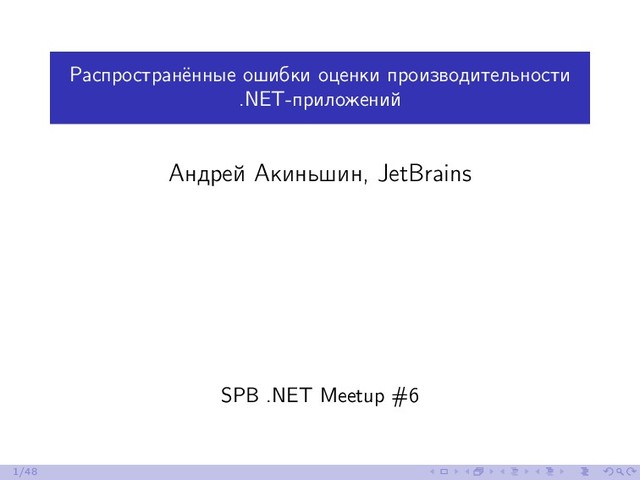 Распространённые ошибки оценки производительности .NET-приложений

Андрей Акиньшин, JetBrains

SPB .NET Meetup #6

1/48